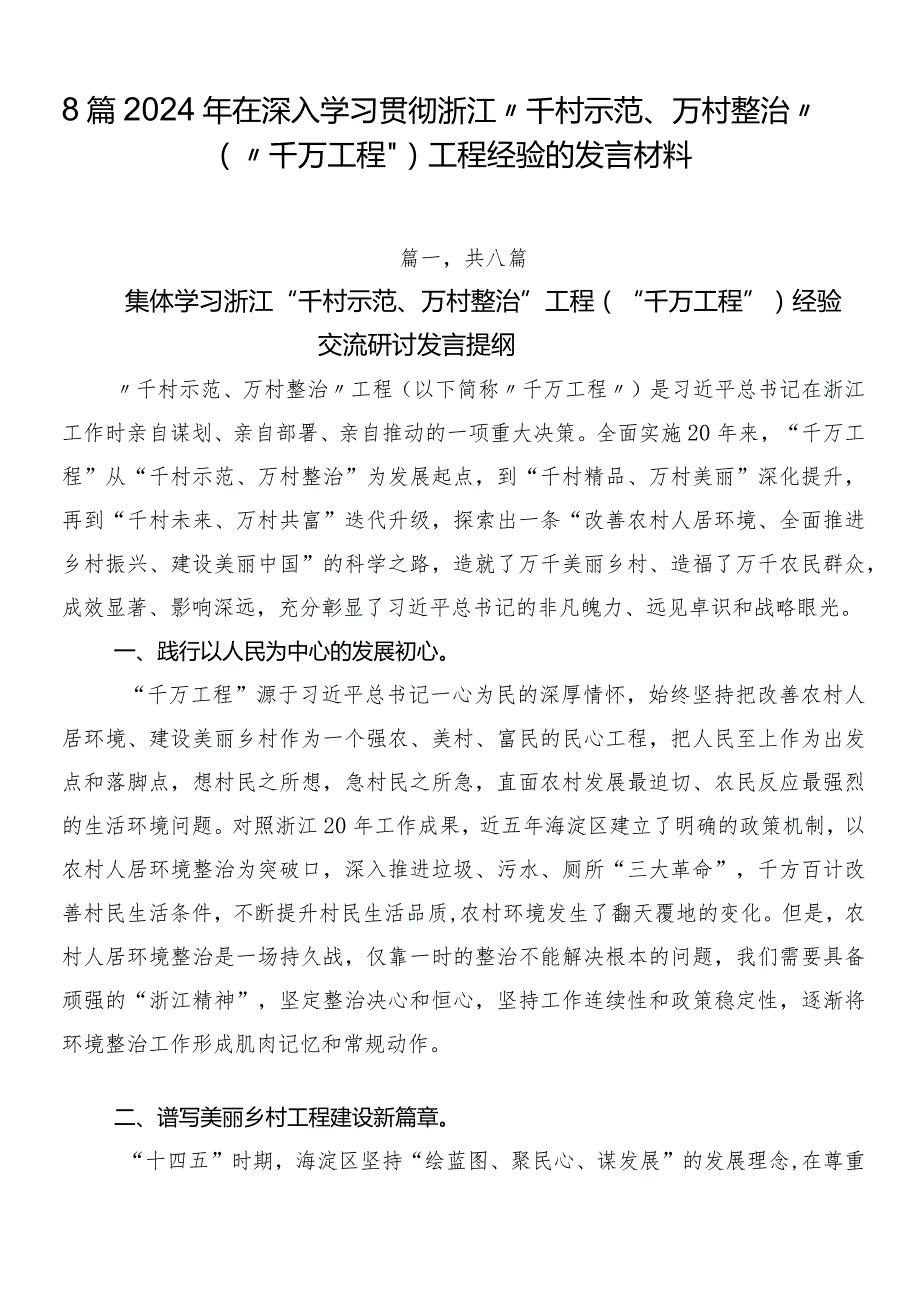 8篇2024年在深入学习贯彻浙江〃千村示范、万村整治〃（〃千万工程"）工程经验的发言材料

篇一，共八篇

集体学习浙江“千村示范、万村整治”工程（“千万工程”）经验交流研讨发言提纲

〃千村示范、万村整治〃工程（以下简称〃千万工程〃）是习近平总书记在浙江工作时亲自谋划、亲自部署、亲自推动的一项重大决策。全面实施20年来，“千万工程”从“千村示范、万村整治”为发展起点，到“千村精品、万村美丽”深化提升，再到“千村未来、万村共富”迭代升级，探索出一条“改善农村人居环境、全面推进乡村振兴、建设美丽中国”的科学之路，造就了万千美丽乡村、造福了万千农民群众，成效显著、影响深远，充分彰显了习近平总书记的非凡魄力、远见卓识和战略眼光。

一、践行以人民为中心的发展初心。

“千万工程”源于习近平总书记一心为民的深厚情怀，始终坚持把改善农村人居环境、建设美丽乡村作为一个强农、美村、富民的民心工程，把人民至上作为出发点和落脚点，想村民之所想，急村民之所急，直面农村发展最迫切、农民反应最强烈的生活环境问题。对照浙江20年工作成果，近五年海淀区建立了明确的政策机制，以农村人居环境整治为突破口，深入推进垃圾、污水、厕所“三大革命”，千方百计改善村民生活条件，不断提升村民生活品质,农村环境发生了翻天覆地的变化。但是，农村人居环境整治是一场持久战，仅靠一时的整治不能解决根本的问题，我们需要具备顽强的“浙江精神”，坚定整治决心和恒心，坚持工作连续性和政策稳定性，逐渐将环境整治工作形成肌肉记忆和常规动作。

二、谱写美丽乡村工程建设新篇章。

“十四五”时期，海淀区坚持“绘蓝图、聚民心、谋发展”的发展理念,在尊重